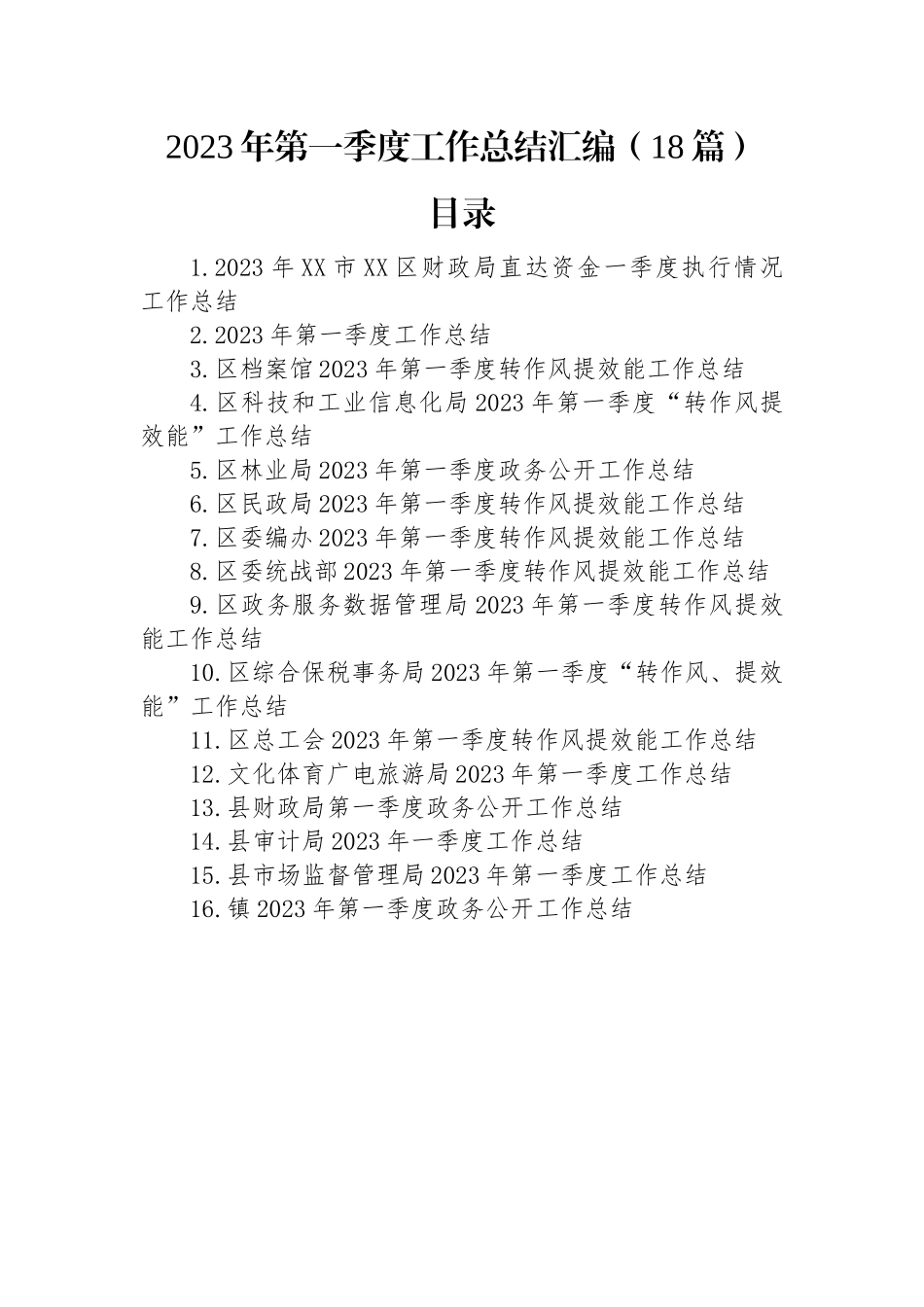 2023年第一季度工作总结汇编（18篇）

目录

1.2023年XX市XX区财政局直达资金一季度执行情况工作总结

2.2023年第一季度工作总结

3.区档案馆2023年第一季度转作风提效能工作总结

4.区科技和工业信息化局2023年第一季度“转作风提效能”工作总结

5.区林业局2023年第一季度政务公开工作总结

6.区民政局2023年第一季度转作风提效能工作总结

7.区委编办2023年第一季度转作风提效能工作总结

8.区委统战部2023年第一季度转作风提效能工作总结

9.区政务服务数据管理局2023年第一季度转作风提效能工作总结

10.区综合保税事务局2023年第一季度“转作风、提效能”工作总结

11.区总工会2023年第一季度转作风提效能工作总结

12.文化体育广电旅游局2023年第一季度工作总结

13.县财政局第一季度政务公开工作总结

14.县审计局2023年一季度工作总结

15.县市场监督管理局2023年第一季度工作总结

16.镇2023年第一季度政务公开工作总结